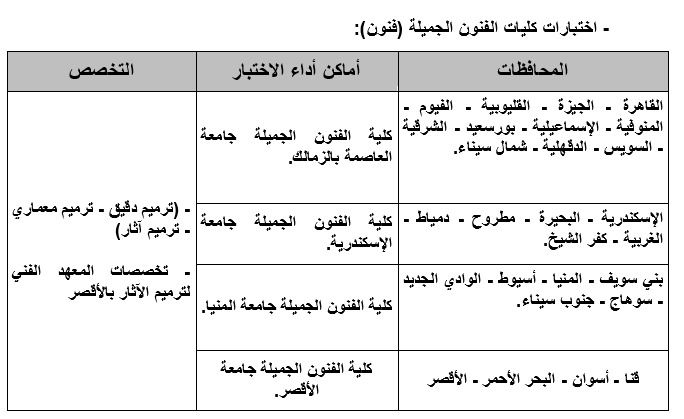 - اختبارات كليات الفنون الجميلة (فنون):

| المحافظات | أماكن أداء الاختبار | التخصص |
|---|---|---|
| القاهرة - الجيزة - القليوبية - الفيوم - المنوفية - الإسماعيلية - بورسعيد - الشرقية - السويس - الدقهلية - شمال سيناء. | كلية الفنون الجميلة جامعة العاصمة بالزمالك. | - (ترميم دقيق - ترميم معماري - ترميم آثار) - تخصصات المعهد الفني لترميم الآثار بالأقصر |
| الإسكندرية - البحيرة - مطروح - دمياط - الغربية - كفر الشيخ. | كلية الفنون الجميلة جامعة الإسكندرية. | |
| بني سويف - المنيا - أسيوط - الوادي الجديد - سوهاج - جنوب سيناء. | كلية الفنون الجميلة جامعة المنيا. | |
| قنا - أسوان - البحر الأحمر - الأقصر | كلية الفنون الجميلة جامعة الأقصر. | |